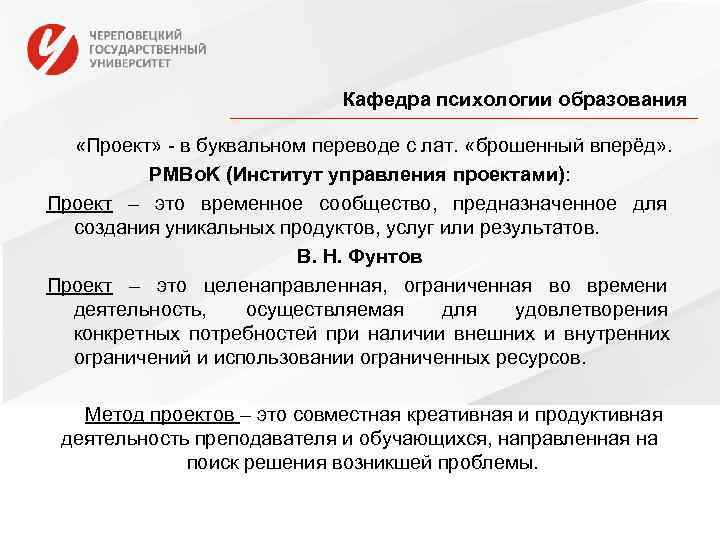 ЧЕРЕПОВЕЦКИЙ
ГОСУДАРСТВЕННЫЙ
УНИВЕРСИТЕТ

Кафедра психологии образования

«Проект» - в буквальном переводе с лат. «брошенный вперёд».

PMBoK (Институт управления проектами):

Проект – это временное сообщество, предназначенное для создания уникальных продуктов, услуг или результатов.

В. Н. Фунтов

Проект – это целенаправленная, ограниченная во времени деятельность, осуществляемая для удовлетворения конкретных потребностей при наличии внешних и внутренних ограничений и использовании ограниченных ресурсов.

Метод проектов – это совместная креативная и продуктивная деятельность преподавателя и обучающихся, направленная на поиск решения возникшей проблемы.